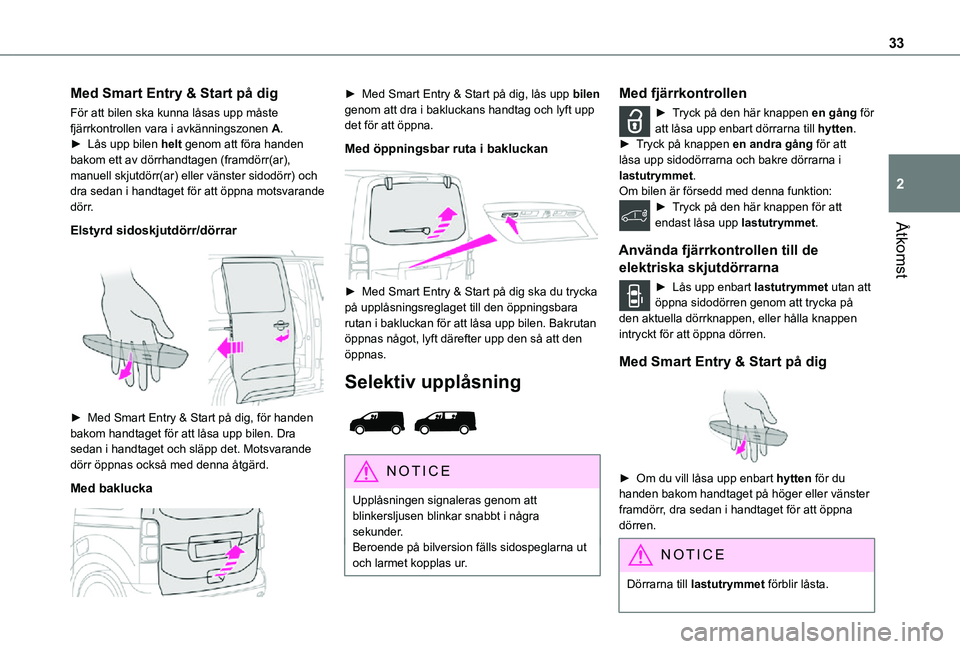 33

2

Åtkomst

Med Smart Entry & Start på dig

För att bilen ska kunna låsas upp måste fjärrkontrollen vara i avkänningszonen A.
► Lås upp bilen helt genom att föra handen bakom ett av dörrhandtagen (framdörr(ar), manuell skjutdörr(ar) eller vänster sidodörr) och dra sedan i handtaget för att öppna motsvarande dörr.

Elstyrd sidoskjutdörr/dörrar

► Med Smart Entry & Start på dig, för handen bakom handtaget för att låsa upp bilen. Dra sedan i handtaget och släpp det. Motsvarande dörr öppnas också med denna åtgärd.

Med baklucka

► Med Smart Entry & Start på dig, lås upp bilen genom att dra i bakluckans handtag och lyft upp det för att öppna.

Med öppningsbar ruta i bakluckan

► Med Smart Entry & Start på dig ska du trycka på upplåsningsreglaget till den öppningsbara rutan i bakluckan för att låsa upp bilen. Bakrutan öppnas något, lyft därefter upp den så att den öppnas.

Selektiv upplåsning

NOTICE

Upplåsningen signaleras genom att blinkersljusen blinkar snabbt i några sekunder.
Beroende på bilversion fälls sidospeglarna ut och larmet kopplas ur.

Med fjärrkontrollen

► Tryck på den här knappen en gång för att låsa upp enbart dörrarna till hytten.
► Tryck på knappen en andra gång för att låsa upp sidodörrarna och bakre dörrarna i lastutrymmet.
Om bilen är försedd med denna funktion:
► Tryck på den här knappen för att endast låsa upp lastutrymmet.

Använda fjärrkontrollen till de elektriska skjutdörrarna

► Lås upp enbart lastutrymmet utan att öppna sidodörren genom att trycka på den aktuella dörrknappen, eller hålla knappen intryckt för att öppna dörren.

Med Smart Entry & Start på dig

► Om du vill låsa upp enbart hytten för du handen bakom handtaget på höger eller vänster framdörr, dra sedan i handtaget för att öppna dörren.

NOTICE

Dörrarna till lastutrymmet förblir låsta.

carmanualsonline.info